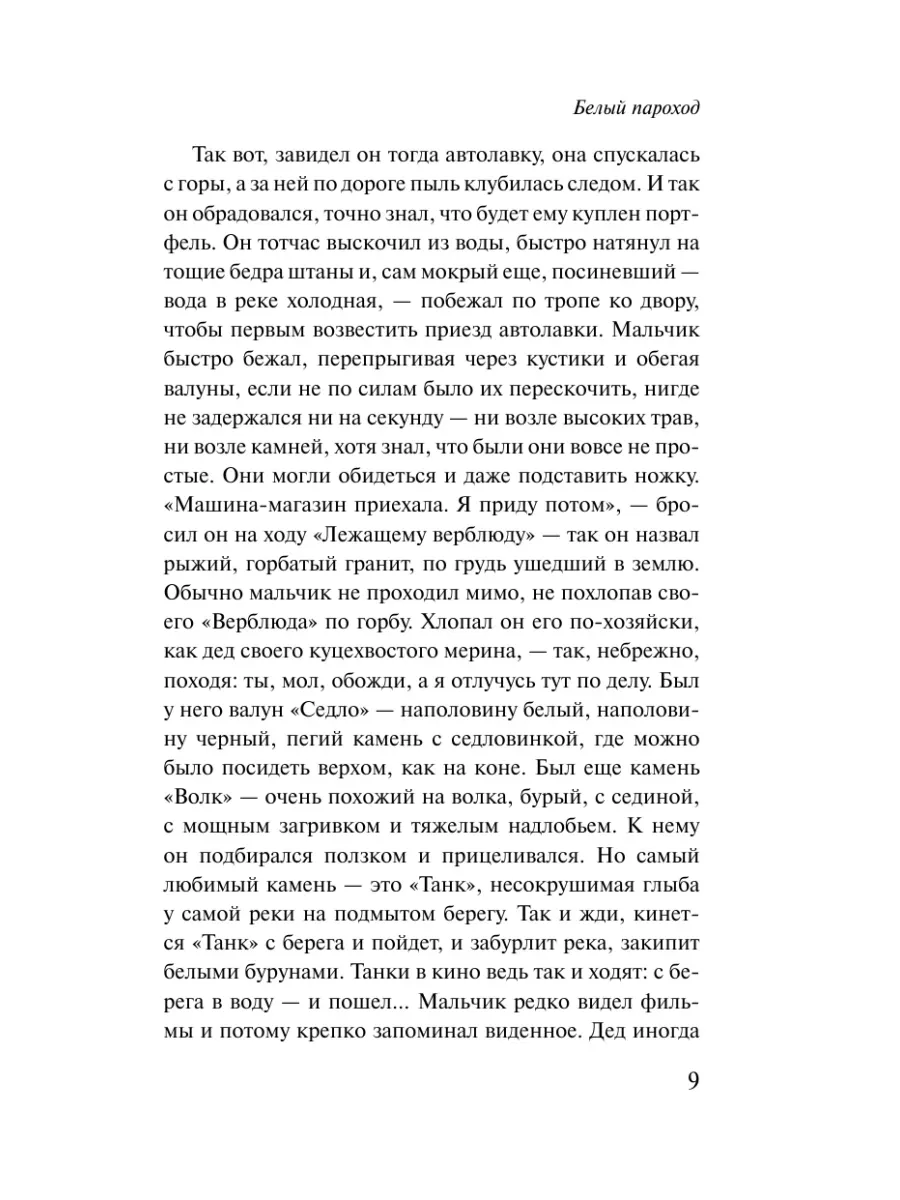 Белый пароход

Так вот, завидел он тогда автолавку, она спускалась с горы, а за ней по дороге пыль клубилась следом. И так он обрадовался, точно знал, что будет ему куплен портфель. Он тотчас выскочил из воды, быстро натянул на тощие бедра штаны и, сам мокрый еще, посиневший — вода в реке холодная, — побежал по тропе ко двору, чтобы первым возвестить приезд автолавки. Мальчик быстро бежал, перепрыгивая через кустики и обегая валуны, если не по силам было их перескочить, нигде не задержался ни на секунду — ни возле высоких трав, ни возле камней, хотя знал, что были они вовсе не простые. Они могли обидеться и даже подставить ножку. «Машина-магазин приехала. Я приду потом», — бросил он на ходу «Лежащему верблюду» — так он назвал рыжий, горбатый гранит, по грудь ушедший в землю. Обычно мальчик не проходил мимо, не похлопав своего «Верблюда» по горбу. Хлопал он его по-хозяйски, как дед своего куцехвостого мерина, — так, небрежно, походя: ты, мол, обожди, а я отлучусь тут по делу. Был у него валун «Седло» — наполовину белый, наполовину черный, пегий камень с седловинкой, где можно было посидеть верхом, как на коне. Был еще камень «Волк» — очень похожий на волка, бурый, с сединой, с мощным загривком и тяжелым надлобьем. К нему он подбирался ползком и прицеливался. Но самый любимый камень — это «Танк», несокрушимая глыба у самой реки на подмытом берегу. Так и жди, кинется «Танк» с берега и пойдет, и забурлит река, закипит белыми бурунами. Танки в кино ведь так и ходят: с берега в воду — и пошел... Мальчик редко видел фильмы и потому крепко запоминал виденное. Дед иногда

9